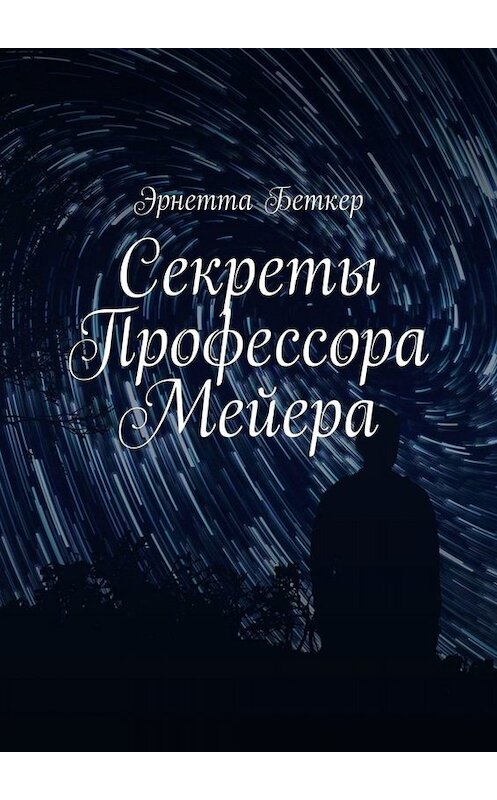 Эрнетта Беткер

Секреты Профессора Мейера